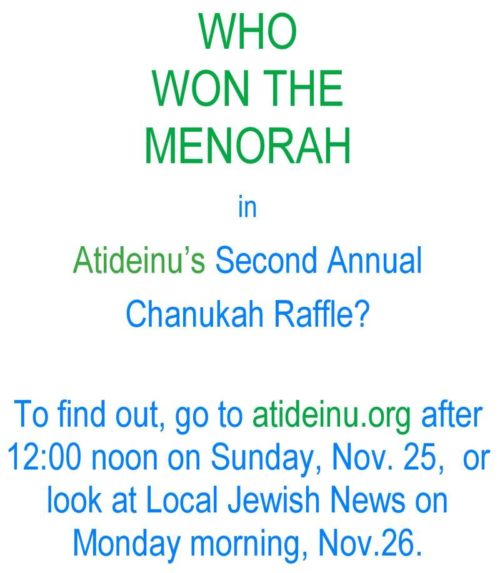 WHO
WON THE
MENORAH

in

Atideinu's Second Annual
Chanukah Raffle?

To find out, go to atideinu.org after 12:00 noon on Sunday, Nov. 25, or look at Local Jewish News on Monday morning, Nov.26.